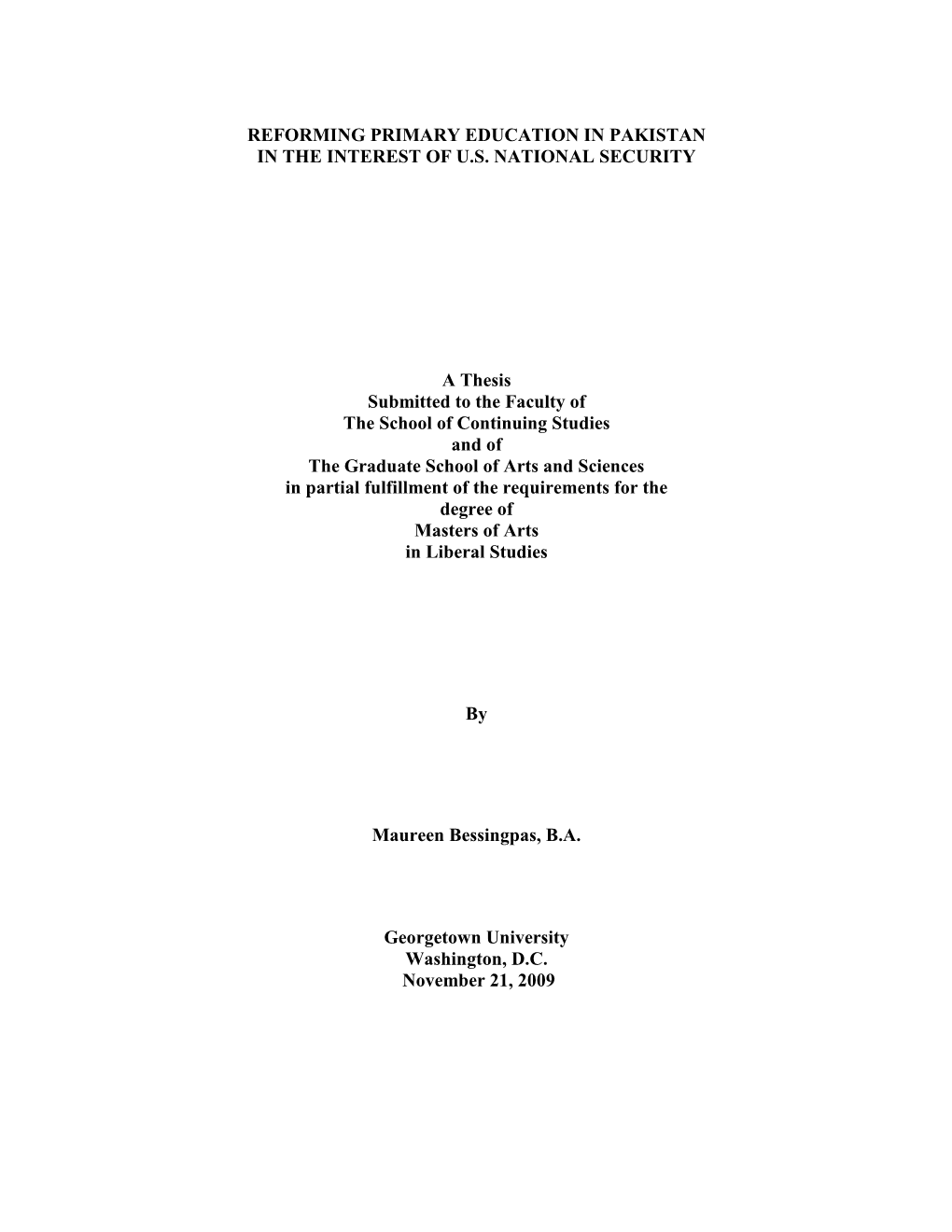 REFORMING PRIMARY EDUCATION IN PAKISTAN IN THE INTEREST OF U.S. NATIONAL SECURITY

A Thesis
Submitted to the Faculty of
The School of Continuing Studies
and of
The Graduate School of Arts and Sciences
in partial fulfillment of the requirements for the degree of
Masters of Arts
in Liberal Studies

By

Maureen Bessingpas, B.A.

Georgetown University
Washington, D.C.
November 21, 2009